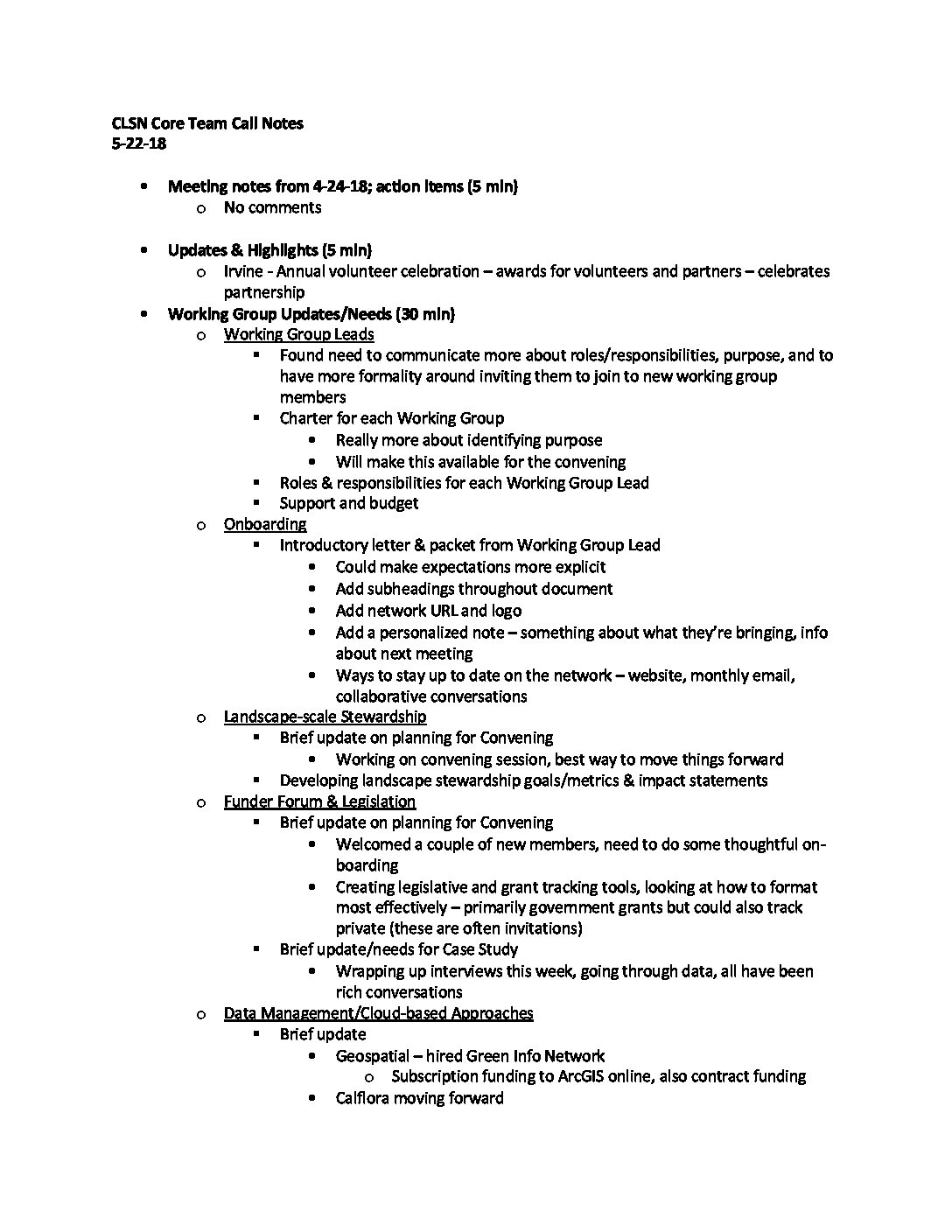 CLSN Core Team Call Notes
5-22-18

- Meeting notes from 4-24-18; action items (5 min)
  - No comments

- Updates & Highlights (5 min)
  - Irvine - Annual volunteer celebration – awards for volunteers and partners – celebrates partnership
- Working Group Updates/Needs (30 min)
  - Working Group Leads
    - Found need to communicate more about roles/responsibilities, purpose, and to have more formality around inviting them to join to new working group members
    - Charter for each Working Group
      - Really more about identifying purpose
      - Will make this available for the convening
    - Roles & responsibilities for each Working Group Lead
    - Support and budget
  - Onboarding
    - Introductory letter & packet from Working Group Lead
      - Could make expectations more explicit
      - Add subheadings throughout document
      - Add network URL and logo
      - Add a personalized note – something about what they're bringing, info about next meeting
      - Ways to stay up to date on the network – website, monthly email, collaborative conversations
  - Landscape-scale Stewardship
    - Brief update on planning for Convening
      - Working on convening session, best way to move things forward
    - Developing landscape stewardship goals/metrics & impact statements
  - Funder Forum & Legislation
    - Brief update on planning for Convening
      - Welcomed a couple of new members, need to do some thoughtful on-boarding
      - Creating legislative and grant tracking tools, looking at how to format most effectively – primarily government grants but could also track private (these are often invitations)
    - Brief update/needs for Case Study
      - Wrapping up interviews this week, going through data, all have been rich conversations
  - Data Management/Cloud-based Approaches
    - Brief update
      - Geospatial – hired Green Info Network
        - Subscription funding to ArcGIS online, also contract funding
      - Calflora moving forward